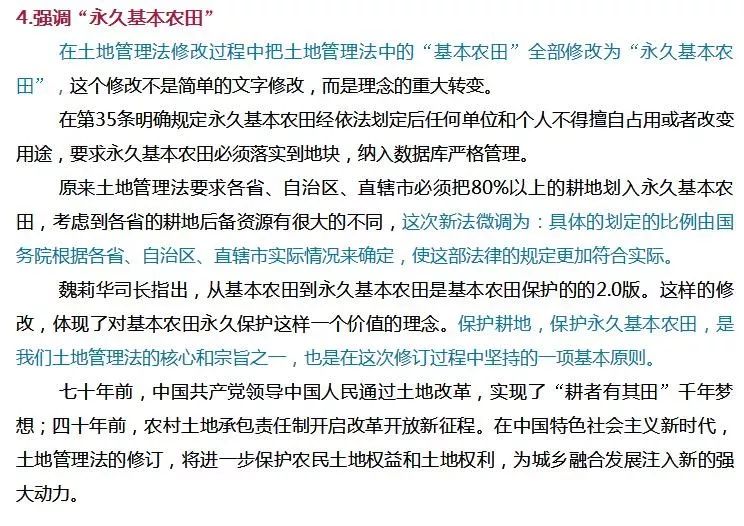 4.强调“永久基本农田”

在土地管理法修改过程中把土地管理法中的“基本农田”全部修改为“永久基本农田”，这个修改不是简单的文字修改，而是理念的重大转变。

在第35条明确规定永久基本农田经依法划定后任何单位和个人不得擅自占用或者改变用途，要求永久基本农田必须落实到地块，纳入数据库严格管理。

原来土地管理法要求各省、自治区、直辖市必须把80%以上的耕地划入永久基本农田，考虑到各省的耕地后备资源有很大的不同，这次新法微调为：具体的划定的比例由国务院根据各省、自治区、直辖市实际情况来确定，使这部法律的规定更加符合实际。

魏莉华司长指出，从基本农田到永久基本农田是基本农田保护的的2.0版。这样的修改，体现了对基本农田永久保护这样一个价值的理念。保护耕地，保护永久基本农田，是我们土地管理法的核心和宗旨之一，也是在这次修订过程中坚持的一项基本原则。

七十年前，中国共产党领导中国人民通过土地改革，实现了“耕者有其田”千年梦想；四十年前，农村土地承包责任制开启改革开放新征程。在中国特色社会主义新时代，土地管理法的修订，将进一步保护农民土地权益和土地权利，为城乡融合发展注入新的强大动力。